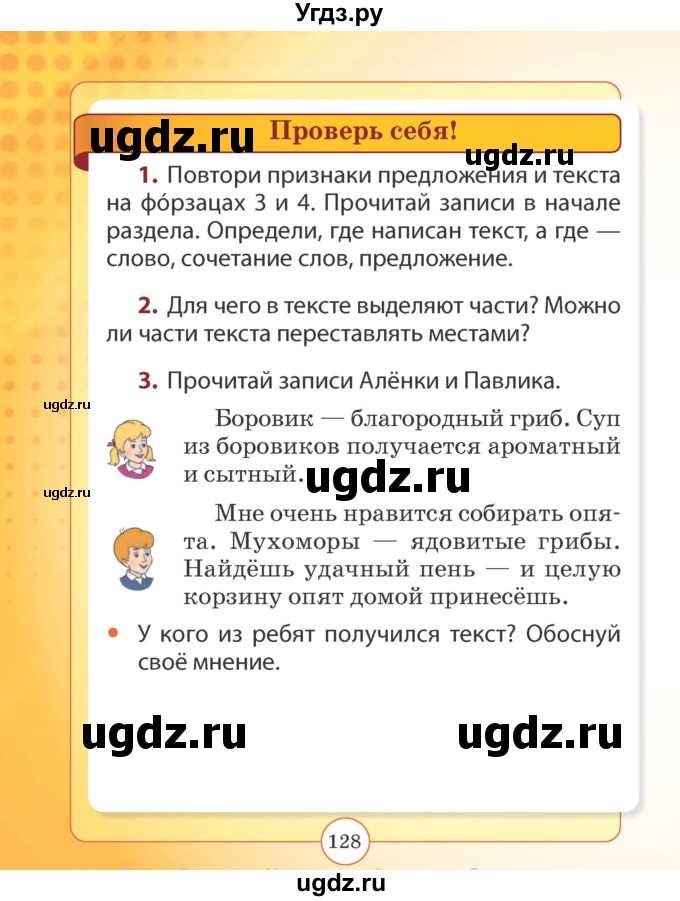 Угдз.ру

ugdz.ru

Проверь себя!

ugdz.ru

1. Повтори признаки предложения и текста на фо́рзацах 3 и 4. Прочитай записи в начале раздела. Определи, где написан текст, а где — слово, сочетание слов, предложение.

2. Для чего в тексте выделяют части? Можно ли части текста переставлять местами?

3. Прочитай записи Алёнки и Павлика.

ugdz.ru

Боровик — благородный гриб. Суп из боровиков получается ароматный и сытный.

ugdz.ru

ugdz.ru

Мне очень нравится собирать опята. Мухоморы — ядовитые грибы. Найдёшь удачный пень — и целую корзину опят домой принесёшь.

• У кого из ребят получился текст? Обоснуй своё мнение.

ugdz.ru ugdz.ru

128

ugdz.ru